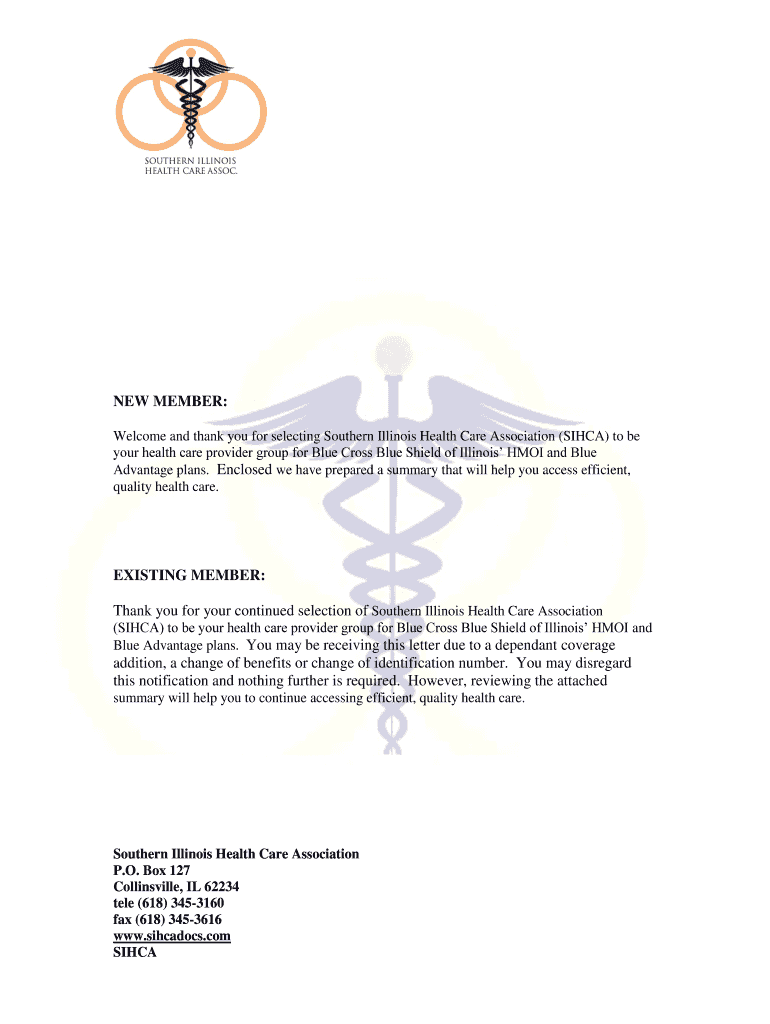 SOUTHERN ILLINOIS
HEALTH CARE ASSOC.

NEW MEMBER:

Welcome and thank you for selecting Southern Illinois Health Care Association (SIHCA) to be your health care provider group for Blue Cross Blue Shield of Illinois' HMOI and Blue Advantage plans. Enclosed we have prepared a summary that will help you access efficient, quality health care.

EXISTING MEMBER:

Thank you for your continued selection of Southern Illinois Health Care Association (SIHCA) to be your health care provider group for Blue Cross Blue Shield of Illinois' HMOI and Blue Advantage plans. You may be receiving this letter due to a dependant coverage addition, a change of benefits or change of identification number. You may disregard this notification and nothing further is required. However, reviewing the attached summary will help you to continue accessing efficient, quality health care.

Southern Illinois Health Care Association
P.O. Box 127
Collinsville, IL 62234
tele (618) 345-3160
fax (618) 345-3616
www.sihcadocs.com
SIHCA